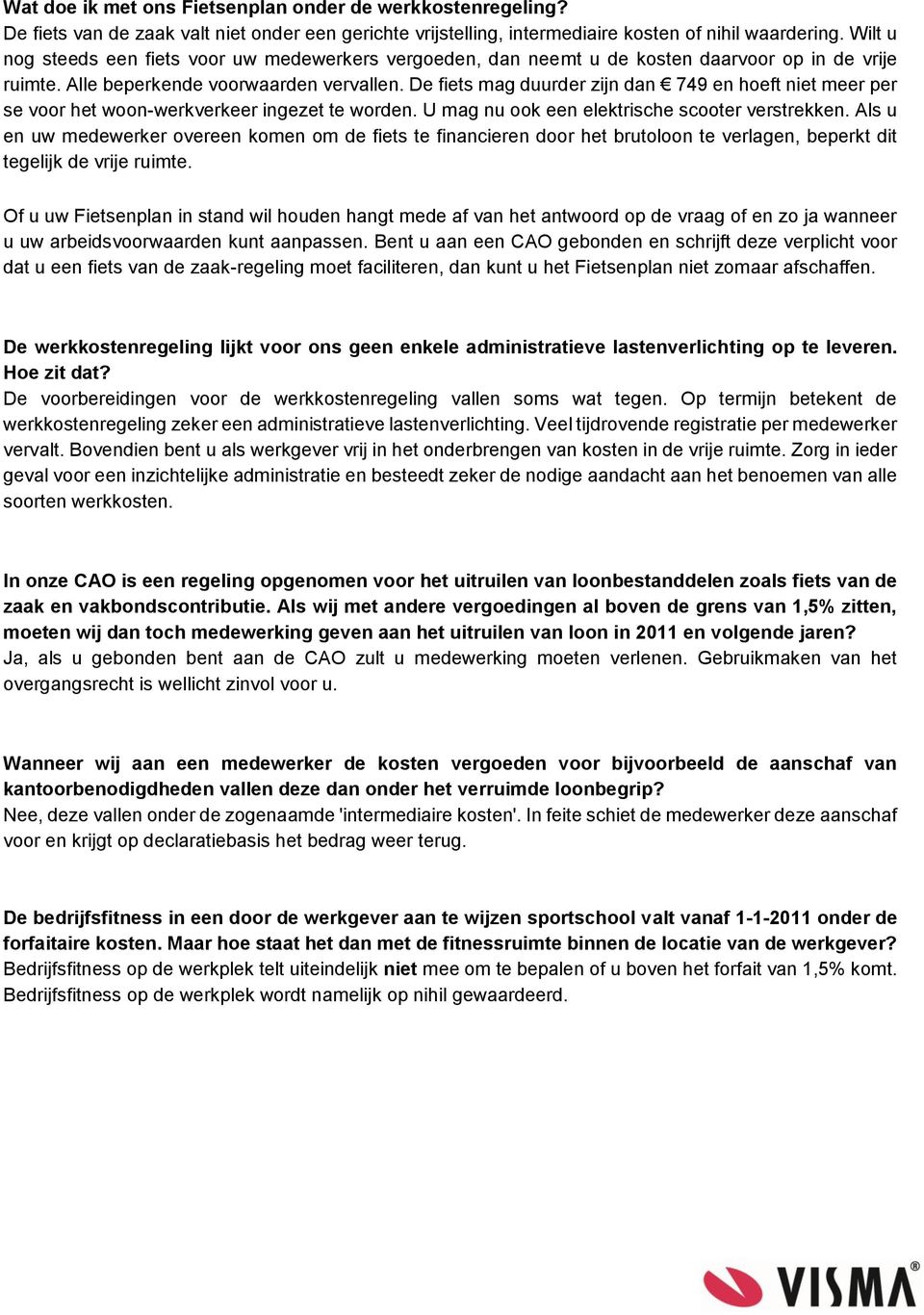 Wat doe ik met ons Fietsenplan onder de werkkostenregeling?
De fiets van de zaak valt niet onder een gerichte vrijstelling, intermediaire kosten of nihil waardering. Wilt u nog steeds een fiets voor uw medewerkers vergoeden, dan neemt u de kosten daarvoor op in de vrije ruimte. Alle beperkende voorwaarden vervallen. De fiets mag duurder zijn dan € 749 en hoeft niet meer per se voor het woon-werkverkeer ingezet te worden. U mag nu ook een elektrische scooter verstrekken. Als u en uw medewerker overeen komen om de fiets te financieren door het brutoloon te verlagen, beperkt dit tegelijk de vrije ruimte.

Of u uw Fietsenplan in stand wil houden hangt mede af van het antwoord op de vraag of en zo ja wanneer u uw arbeidsvoorwaarden kunt aanpassen. Bent u aan een CAO gebonden en schrijft deze verplicht voor dat u een fiets van de zaak-regeling moet faciliteren, dan kunt u het Fietsenplan niet zomaar afschaffen.

De werkkostenregeling lijkt voor ons geen enkele administratieve lastenverlichting op te leveren. Hoe zit dat?
De voorbereidingen voor de werkkostenregeling vallen soms wat tegen. Op termijn betekent de werkkostenregeling zeker een administratieve lastenverlichting. Veel tijdrovende registratie per medewerker vervalt. Bovendien bent u als werkgever vrij in het onderbrengen van kosten in de vrije ruimte. Zorg in ieder geval voor een inzichtelijke administratie en besteedt zeker de nodige aandacht aan het benoemen van alle soorten werkkosten.

In onze CAO is een regeling opgenomen voor het uitruilen van loonbestanddelen zoals fiets van de zaak en vakbondscontributie. Als wij met andere vergoedingen al boven de grens van 1,5% zitten, moeten wij dan toch medewerking geven aan het uitruilen van loon in 2011 en volgende jaren?
Ja, als u gebonden bent aan de CAO zult u medewerking moeten verlenen. Gebruikmaken van het overgangsrecht is wellicht zinvol voor u.

Wanneer wij aan een medewerker de kosten vergoeden voor bijvoorbeeld de aanschaf van kantoorbenodigdheden vallen deze dan onder het verruimde loonbegrip?
Nee, deze vallen onder de zogenaamde 'intermediaire kosten'. In feite schiet de medewerker deze aanschaf voor en krijgt op declaratiebasis het bedrag weer terug.

De bedrijfsfitness in een door de werkgever aan te wijzen sportschool valt vanaf 1-1-2011 onder de forfaitaire kosten. Maar hoe staat het dan met de fitnessruimte binnen de locatie van de werkgever?
Bedrijfsfitness op de werkplek telt uiteindelijk niet mee om te bepalen of u boven het forfait van 1,5% komt. Bedrijfsfitness op de werkplek wordt namelijk op nihil gewaardeerd.

VISMA